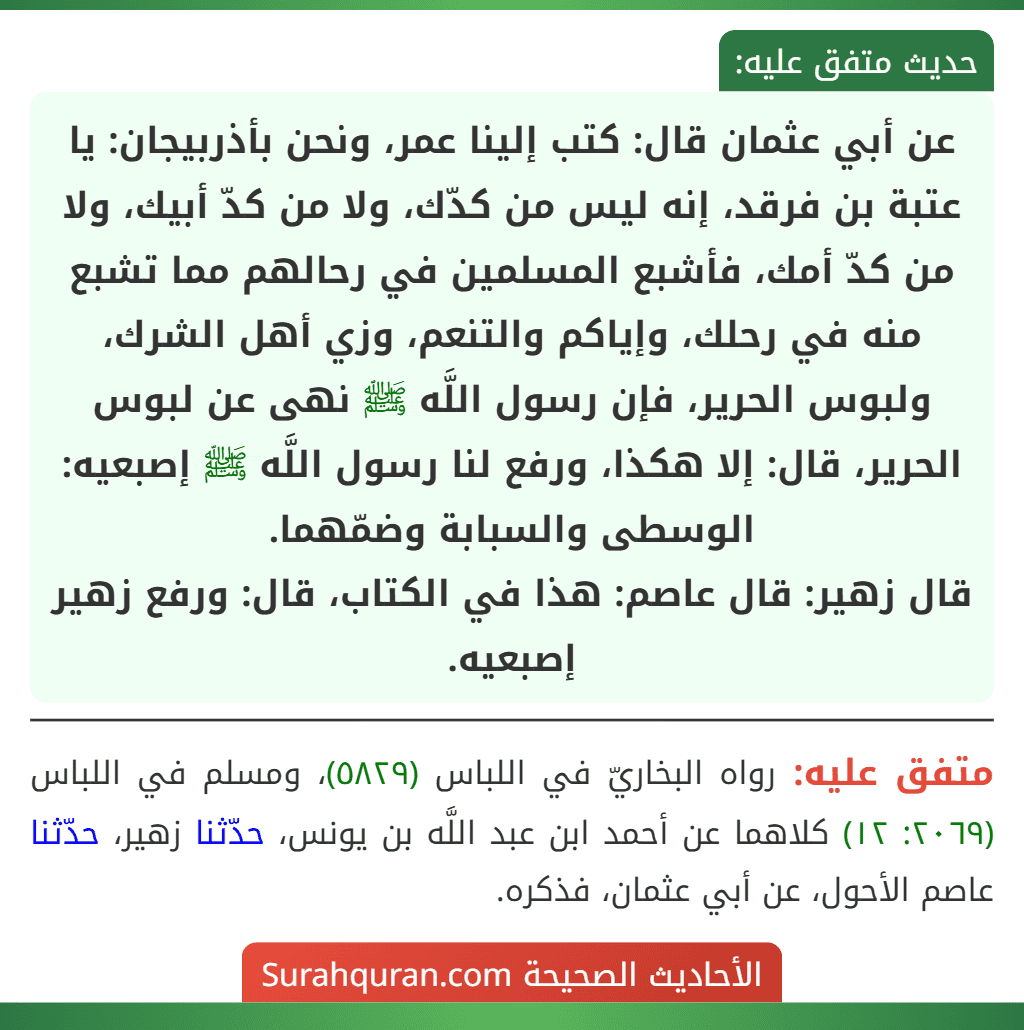 حديث متفق عليه:

عن أبي عثمان قال: كتب إلينا عمر، ونحن بأذربيجان: يا عتبة بن فرقد، إنه ليس من كدّك، ولا من كدّ أبيك، ولا من كدّ أمك، فأشبع المسلمين في رحالهم مما تشبع منه في رحلك، وإياكم والتنعم، وزي أهل الشرك، ولبوس الحرير، فإن رسول اللَّه ﷺ نهى عن لبوس الحرير، قال: إلا هكذا، ورفع لنا رسول اللَّه ﷺ إصبعيه: الوسطى والسبابة وضمّهما.
قال زهير: قال عاصم: هذا في الكتاب، قال: ورفع زهير إصبعيه.

متفق عليه: رواه البخاريّ في اللباس (٥٨٢٩)، ومسلم في اللباس (٢٠٦٩: ١٢) كلاهما عن أحمد ابن عبد اللَّه بن يونس، حدّثنا زهير، حدّثنا عاصم الأحول، عن أبي عثمان، فذكره.

الأحاديث الصحيحة Surahquran.com